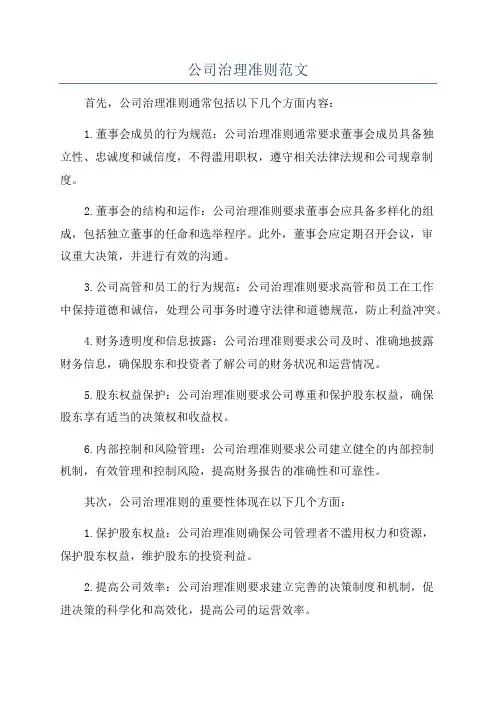 公司治理准则范文

首先，公司治理准则通常包括以下几个方面内容：

1.董事会成员的行为规范：公司治理准则通常要求董事会成员具备独立性、忠诚度和诚信度，不得滥用职权，遵守相关法律法规和公司规章制度。

2.董事会的结构和运作：公司治理准则要求董事会应具备多样化的组成，包括独立董事的任命和选举程序。此外，董事会应定期召开会议，审议重大决策，并进行有效的沟通。

3.公司高管和员工的行为规范：公司治理准则要求高管和员工在工作中保持道德和诚信，处理公司事务时遵守法律和道德规范，防止利益冲突。

4.财务透明度和信息披露：公司治理准则要求公司及时、准确地披露财务信息，确保股东和投资者了解公司的财务状况和运营情况。

5.股东权益保护：公司治理准则要求公司尊重和保护股东权益，确保股东享有适当的决策权和收益权。

6.内部控制和风险管理：公司治理准则要求公司建立健全的内部控制机制，有效管理和控制风险，提高财务报告的准确性和可靠性。

其次，公司治理准则的重要性体现在以下几个方面：

1.保护股东权益：公司治理准则确保公司管理者不滥用权力和资源，保护股东权益，维护股东的投资利益。

2.提高公司效率：公司治理准则要求建立完善的决策制度和机制，促进决策的科学化和高效化，提高公司的运营效率。